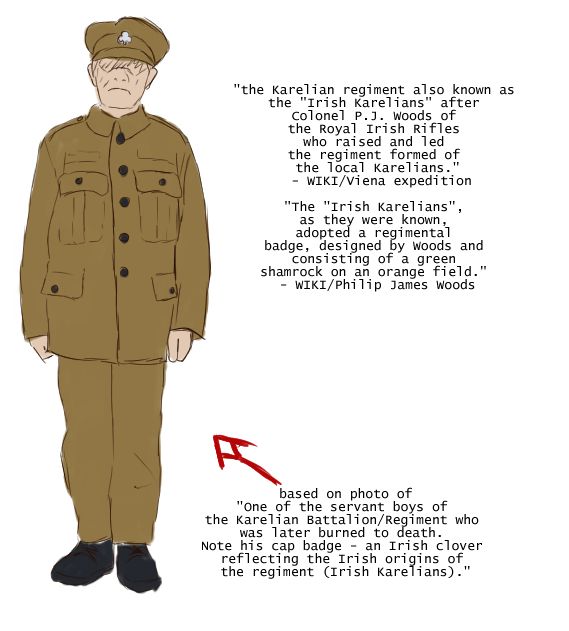 "the Karelian regiment also known as the "Irish Karelians" after Colonel P.J. Woods of the Royal Irish Rifles who raised and led the regiment formed of the local Karelians."
- WIKI/Viena expedition

"The "Irish Karelians", as they were known, adopted a regimental badge, designed by Woods and consisting of a green shamrock on an orange field."
- WIKI/Philip James Woods

based on photo of "One of the servant boys of the Karelian Battalion/Regiment who was later burned to death. Note his cap badge - an Irish clover reflecting the Irish origins of the regiment (Irish Karelians)."